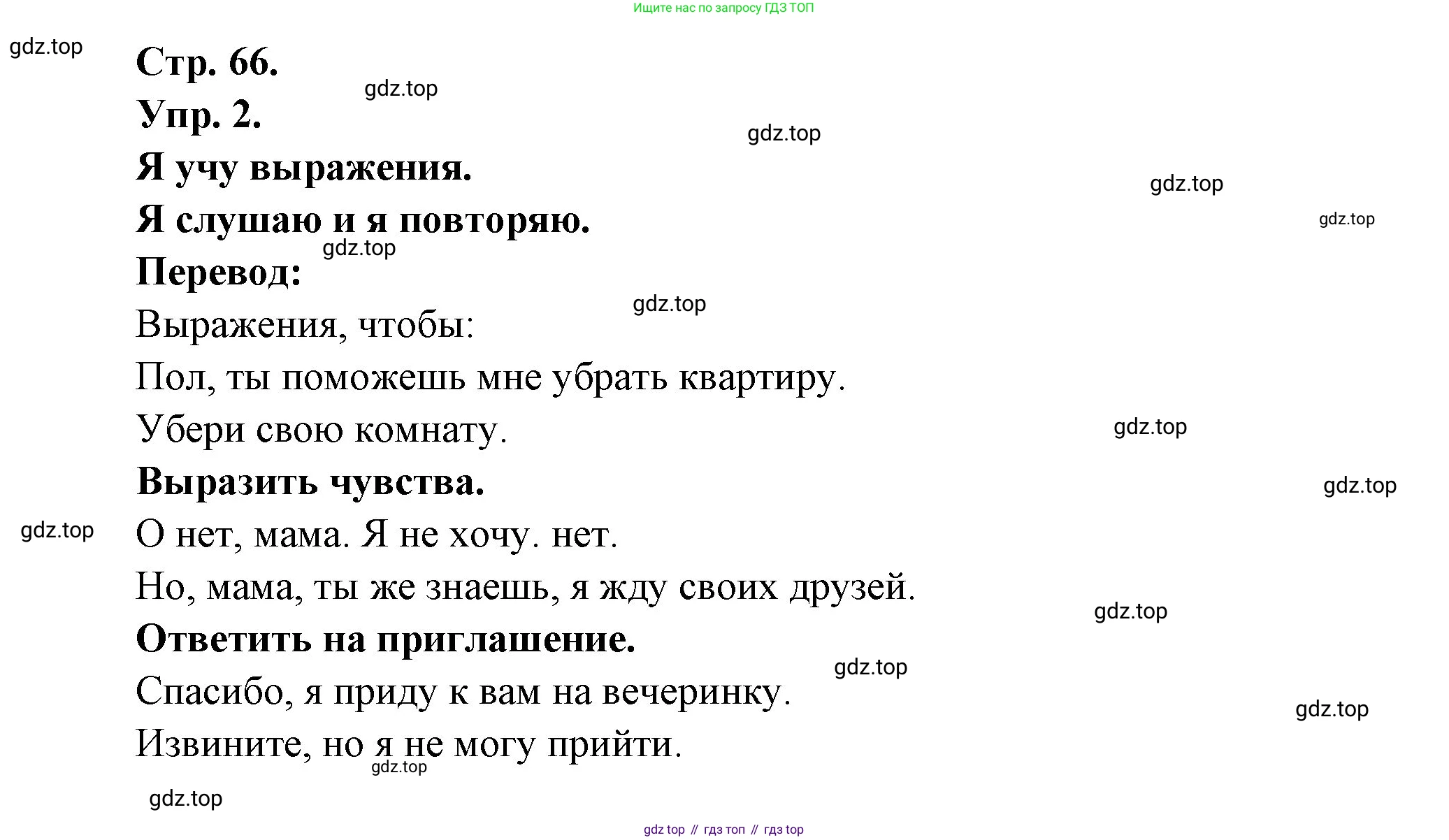 Ищите нас по запросу ГДЗ ТОП

Стр. 66.

Упр. 2.

Я учу выражения.

Я слушаю и я повторяю.

Перевод:

Выражения, чтобы:

Пол, ты поможешь мне убрать квартиру.

Убери свою комнату.

Выразить чувства.

О нет, мама. Я не хочу. нет.

Но, мама, ты же знаешь, я жду своих друзей.

Ответить на приглашение.

Спасибо, я приду к вам на вечеринку.

Извините, но я не могу прийти.

gdz top // гдз топ // гдз top

gdz.top